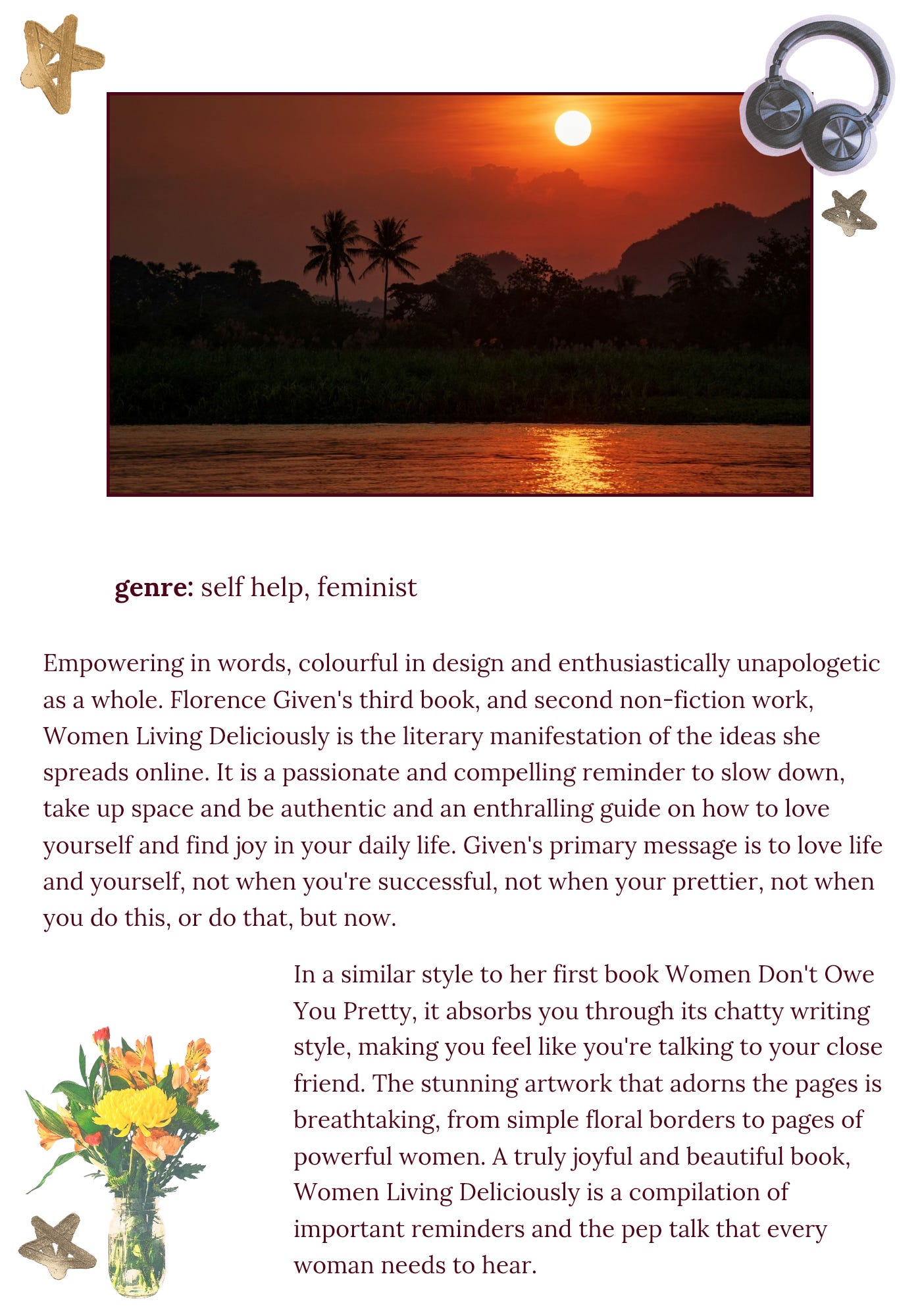 genre: self help, feminist

Empowering in words, colourful in design and enthusiastically unapologetic as a whole. Florence Given's third book, and second non-fiction work, Women Living Deliciously is the literary manifestation of the ideas she spreads online. It is a passionate and compelling reminder to slow down, take up space and be authentic and an enthralling guide on how to love yourself and find joy in your daily life. Given's primary message is to love life and yourself, not when you're successful, not when your prettier, not when you do this, or do that, but now.

In a similar style to her first book Women Don't Owe You Pretty, it absorbs you through its chatty writing style, making you feel like you're talking to your close friend. The stunning artwork that adorns the pages is breathtaking, from simple floral borders to pages of powerful women. A truly joyful and beautiful book, Women Living Deliciously is a compilation of important reminders and the pep talk that every woman needs to hear.